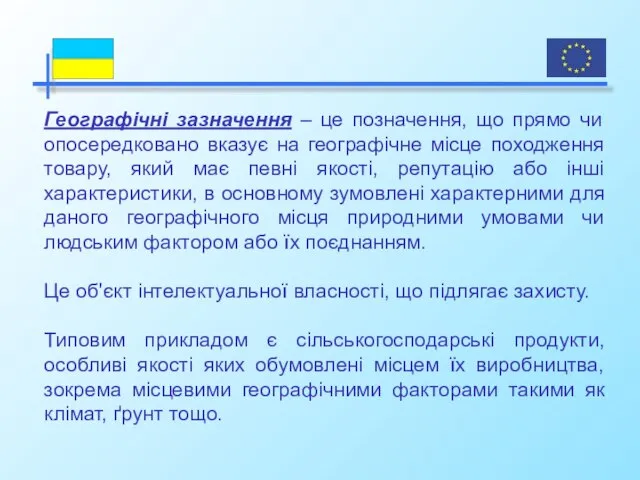 Географічні зазначення – це позначення, що прямо чи опосередковано вказує на географічне місце походження товару, який має певні якості, репутацію або інші характеристики, в основному зумовлені характерними для даного географічного місця природними умовами чи людським фактором або їх поєднанням.

Це об'єкт інтелектуальної власності, що підлягає захисту.

Типовим прикладом є сільськогосподарські продукти, особливі якості яких обумовлені місцем їх виробництва, зокрема місцевими географічними факторами такими як клімат, ґрунт тощо.